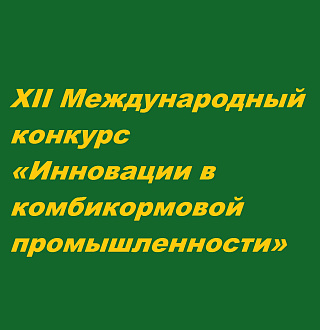 XII Международный конкурс «Инновации в комбикормовой промышленности»